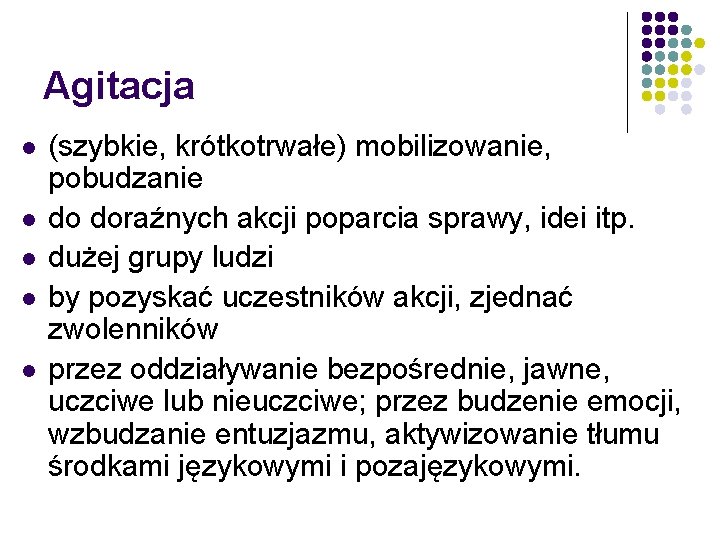 Agitacja

- (szybkie, krótkotrwałe) mobilizowanie, pobudzanie
- do doraźnych akcji poparcia sprawy, idei itp.
- dużej grupy ludzi
- by pozyskać uczestników akcji, zjednać zwolenników
- przez oddziaływanie bezpośrednie, jawne, uczciwe lub nieuczciwe; przez budzenie emocji, wzbudzanie entuzjazmu, aktywizowanie tłumu środkami językowymi i pozajęzykowymi.